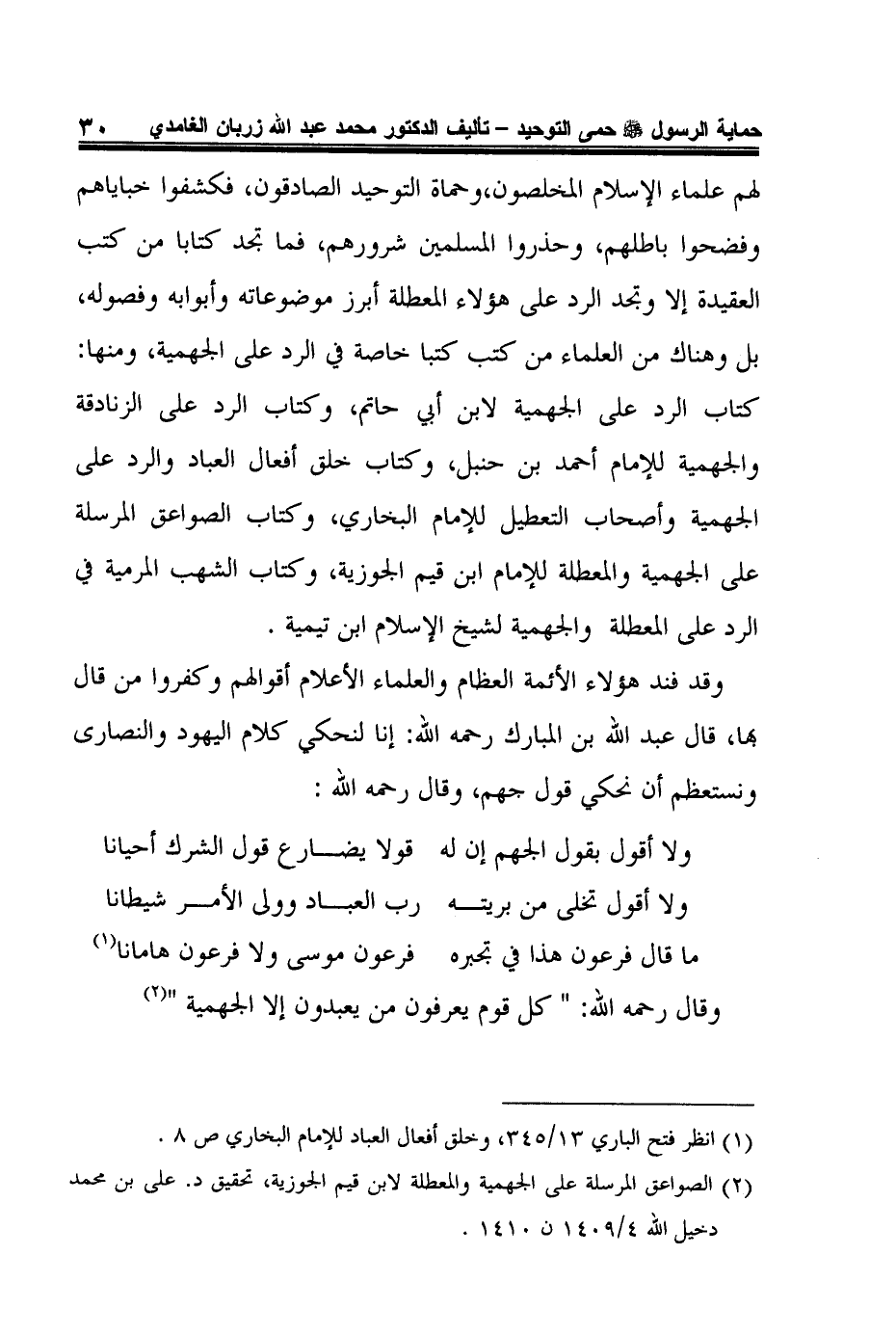 حماية الرسول ﷺ حمى التوحيد – تأليف الدكتور محمد عبد الله زربان الغامدي ٣٠

لهم علماء الإسلام المخلصون،وحماة التوحيد الصادقون، فكشفوا خباياهم وفضحوا باطلهم، وحذروا المسلمين شرورهم، فما تجد كتابا من كتب العقيدة إلا وتجد الرد على هؤلاء المعطلة أبرز موضوعاته وأبوابه وفصوله، بل وهناك من العلماء من كتب كتبا خاصة في الرد على الجهمية، ومنها: كتاب الرد على الجهمية لابن أبي حاتم، وكتاب الرد على الزنادقة والجهمية للإمام أحمد بن حنبل، وكتاب خلق أفعال العباد والرد على الجهمية وأصحاب التعطيل للإمام البخاري، وكتاب الصواعق المرسلة على الجهمية والمعطلة للإمام ابن قيم الجوزية، وكتاب الشهب المرمية في الرد على المعطلة والجهمية لشيخ الإسلام ابن تيمية .

وقد فند هؤلاء الأئمة العظام والعلماء الأعلام أقوالهم وكفروا من قال بها، قال عبد الله بن المبارك رحمه الله: إنا لنحكي كلام اليهود والنصارى ونستعظم أن نحكي قول جهم، وقال رحمه الله :

ولا أقول بقول الجهم إن له قولا يضارع قول الشرك أحيانا
ولا أقول تخلى من بريته رب العباد وولى الأمر شيطانا
ما قال فرعون هذا في تجبره فرعون موسى ولا فرعون هامانا$^{(١)}$

وقال رحمه الله: " كل قوم يعرفون من يعبدون إلا الجهمية "$^{(٢)}$

(١) انظر فتح الباري ٣٤٥/١٣، وخلق أفعال العباد للإمام البخاري ص ٨ .
(٢) الصواعق المرسلة على الجهمية والمعطلة لابن قيم الجوزية، تحقيق د. على بن محمد دخيل الله ١٤٠٩/٤ ن ١٤١٠ .